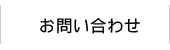 お問い合わせ